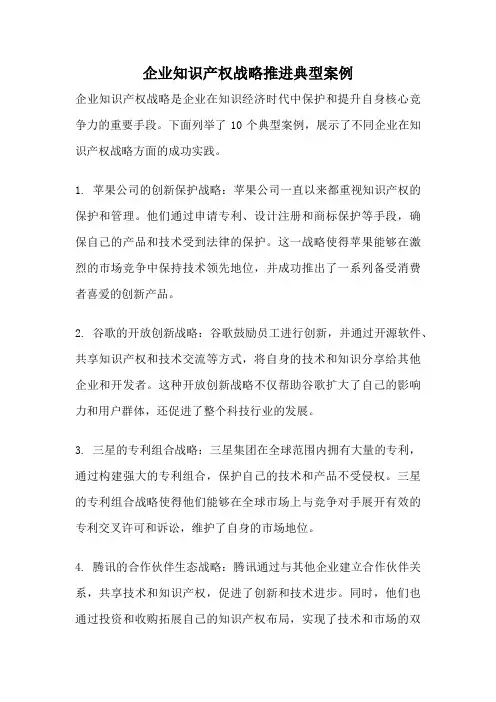 企业知识产权战略推进典型案例

企业知识产权战略是企业在知识经济时代中保护和提升自身核心竞争力的重要手段。下面列举了 10 个典型案例，展示了不同企业在知识产权战略方面的成功实践。

1. 苹果公司的创新保护战略：苹果公司一直以来都重视知识产权的保护和管理。他们通过申请专利、设计注册和商标保护等手段，确保自己的产品和技术受到法律的保护。这一战略使得苹果能够在激烈的市场竞争中保持技术领先地位，并成功推出了一系列备受消费者喜爱的创新产品。

2. 谷歌的开放创新战略：谷歌鼓励员工进行创新，并通过开源软件、共享知识产权和技术交流等方式，将自身的技术和知识分享给其他企业和开发者。这种开放创新战略不仅帮助谷歌扩大了自己的影响力和用户群体，还促进了整个科技行业的发展。

3. 三星的专利组合战略：三星集团在全球范围内拥有大量的专利，通过构建强大的专利组合，保护自己的技术和产品不受侵权。三星的专利组合战略使得他们能够在全球市场上与竞争对手展开有效的专利交叉许可和诉讼，维护了自身的市场地位。

4. 腾讯的合作伙伴生态战略：腾讯通过与其他企业建立合作伙伴关系，共享技术和知识产权，促进了创新和技术进步。同时，他们也通过投资和收购拓展自己的知识产权布局，实现了技术和市场的双